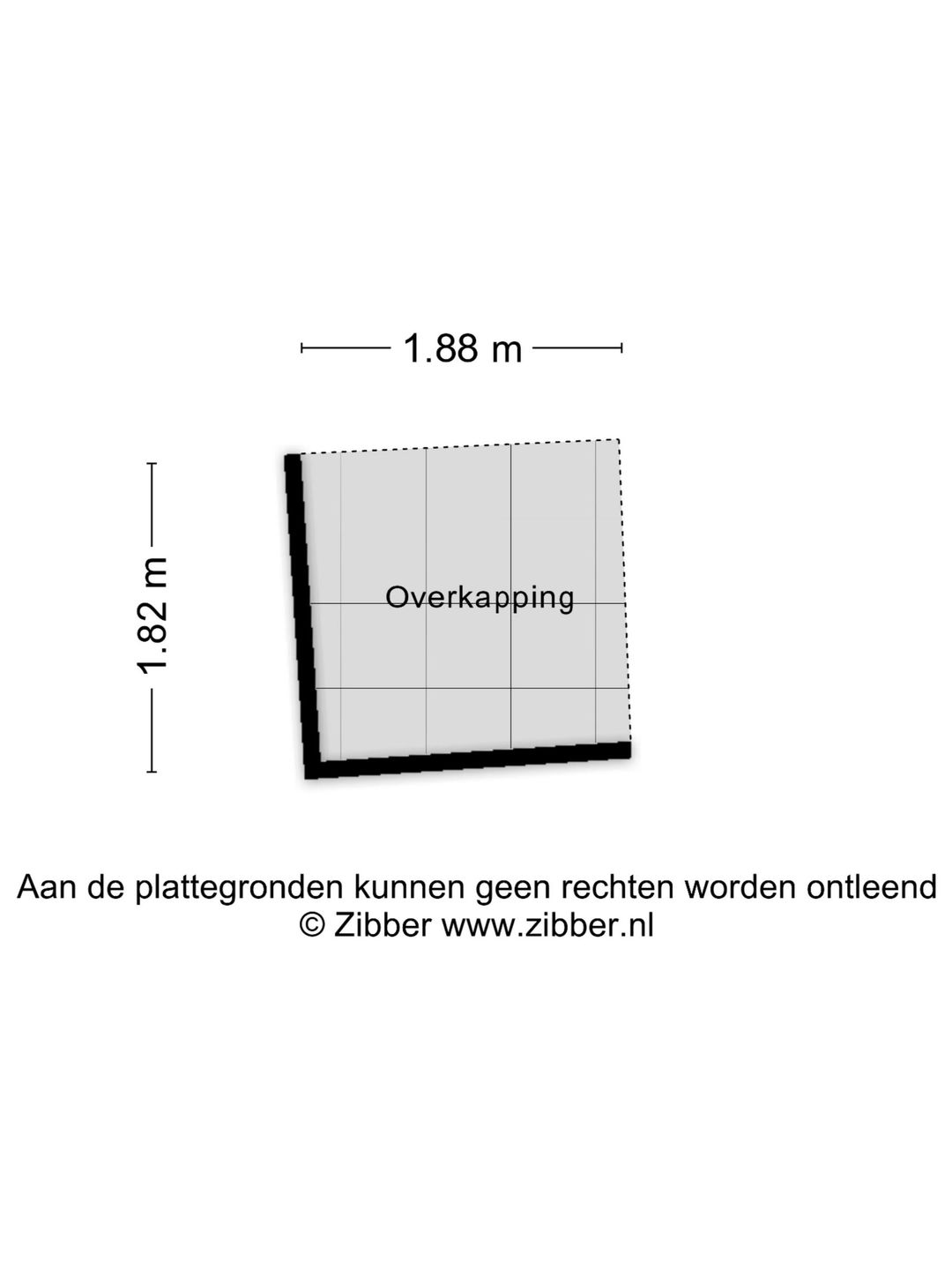 1.88 m

1.82 m

Overkapping

Aan de plattegronden kunnen geen rechten worden ontleend
© Zibber www.zibber.nl